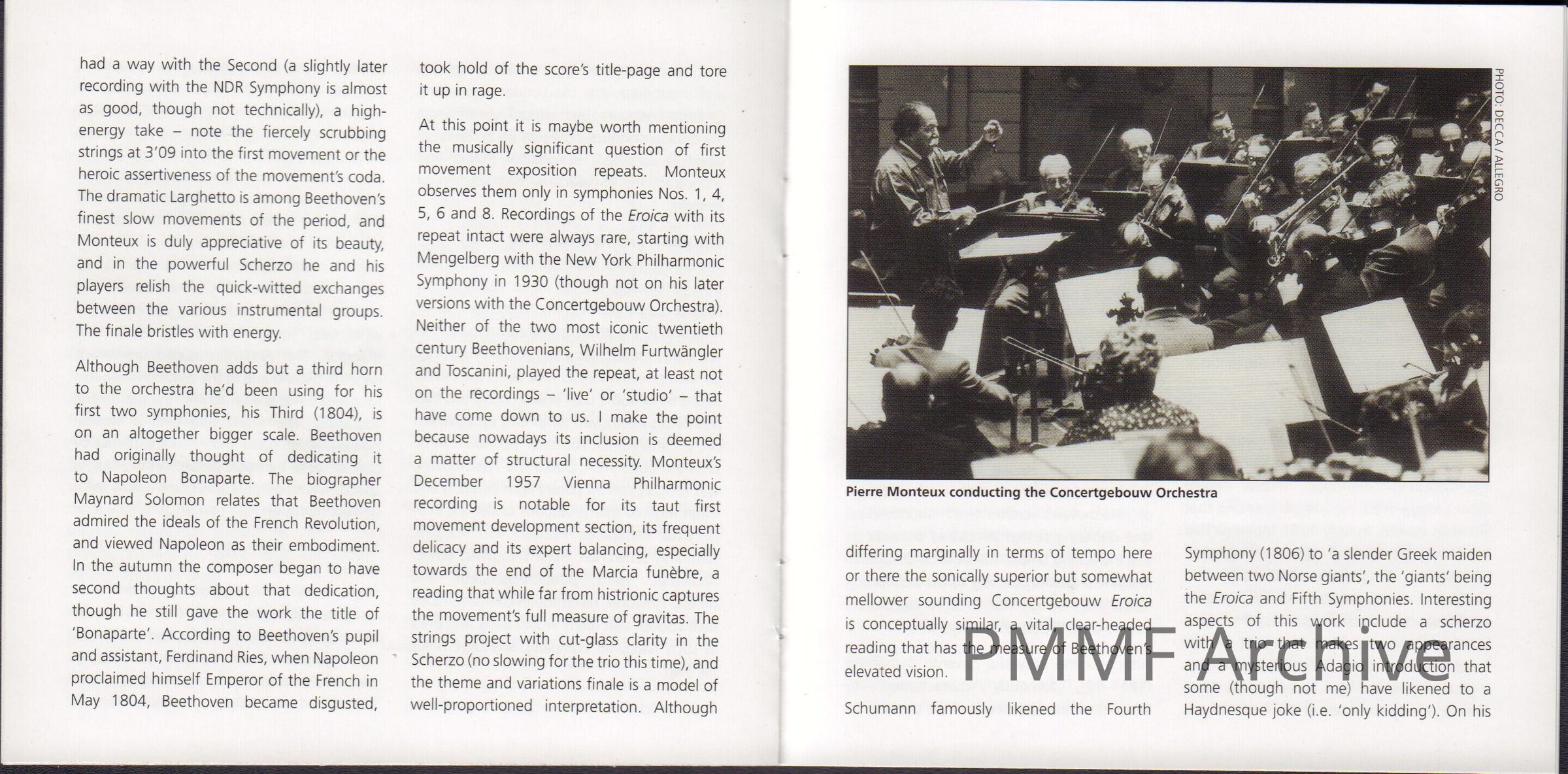 had a way with the Second (a slightly later recording with the NDR Symphony is almost as good, though not technically), a high-energy take – note the fiercely scrubbing strings at 3'09 into the first movement or the heroic assertiveness of the movement's coda. The dramatic Larghetto is among Beethoven's finest slow movements of the period, and Monteux is duly appreciative of its beauty, and in the powerful Scherzo he and his players relish the quick-witted exchanges between the various instrumental groups. The finale bristles with energy.

Although Beethoven adds but a third horn to the orchestra he'd been using for his first two symphonies, his Third (1804), is on an altogether bigger scale. Beethoven had originally thought of dedicating it to Napoleon Bonaparte. The biographer Maynard Solomon relates that Beethoven admired the ideals of the French Revolution, and viewed Napoleon as their embodiment. In the autumn the composer began to have second thoughts about that dedication, though he still gave the work the title of 'Bonaparte'. According to Beethoven's pupil and assistant, Ferdinand Ries, when Napoleon proclaimed himself Emperor of the French in May 1804, Beethoven became disgusted, took hold of the score's title-page and tore it up in rage.

At this point it is maybe worth mentioning the musically significant question of first movement exposition repeats. Monteux observes them only in symphonies Nos. 1, 4, 5, 6 and 8. Recordings of the Eroica with its repeat intact were always rare, starting with Mengelberg with the New York Philharmonic Symphony in 1930 (though not on his later versions with the Concertgebouw Orchestra). Neither of the two most iconic twentieth century Beethovenians, Wilhelm Furtwängler and Toscanini, played the repeat, at least not on the recordings – 'live' or 'studio' – that have come down to us. I make the point because nowadays its inclusion is deemed a matter of structural necessity. Monteux's December 1957 Vienna Philharmonic recording is notable for its taut first movement development section, its frequent delicacy and its expert balancing, especially towards the end of the Marcia funèbre, a reading that while far from histrionic captures the movement's full measure of gravitas. The strings project with cut-glass clarity in the Scherzo (no slowing for the trio this time), and the theme and variations finale is a model of well-proportioned interpretation. Although

PHOTO: DECCA / ALLEGRO

Pierre Monteux conducting the Concertgebouw Orchestra

differing marginally in terms of tempo here or there the sonically superior but somewhat mellower sounding Concertgebouw Eroica is conceptually similar, a vital, clear-headed reading that has the measure of Beethoven's elevated vision.

Schumann famously likened the Fourth Symphony (1806) to 'a slender Greek maiden between two Norse giants', the 'giants' being the Eroica and Fifth Symphonies. Interesting aspects of this work include a scherzo with a trio that makes two appearances and a mysterious Adagio introduction that some (though not me) have likened to a Haydnesque joke (i.e. 'only kidding'). On his

PMMF Archive